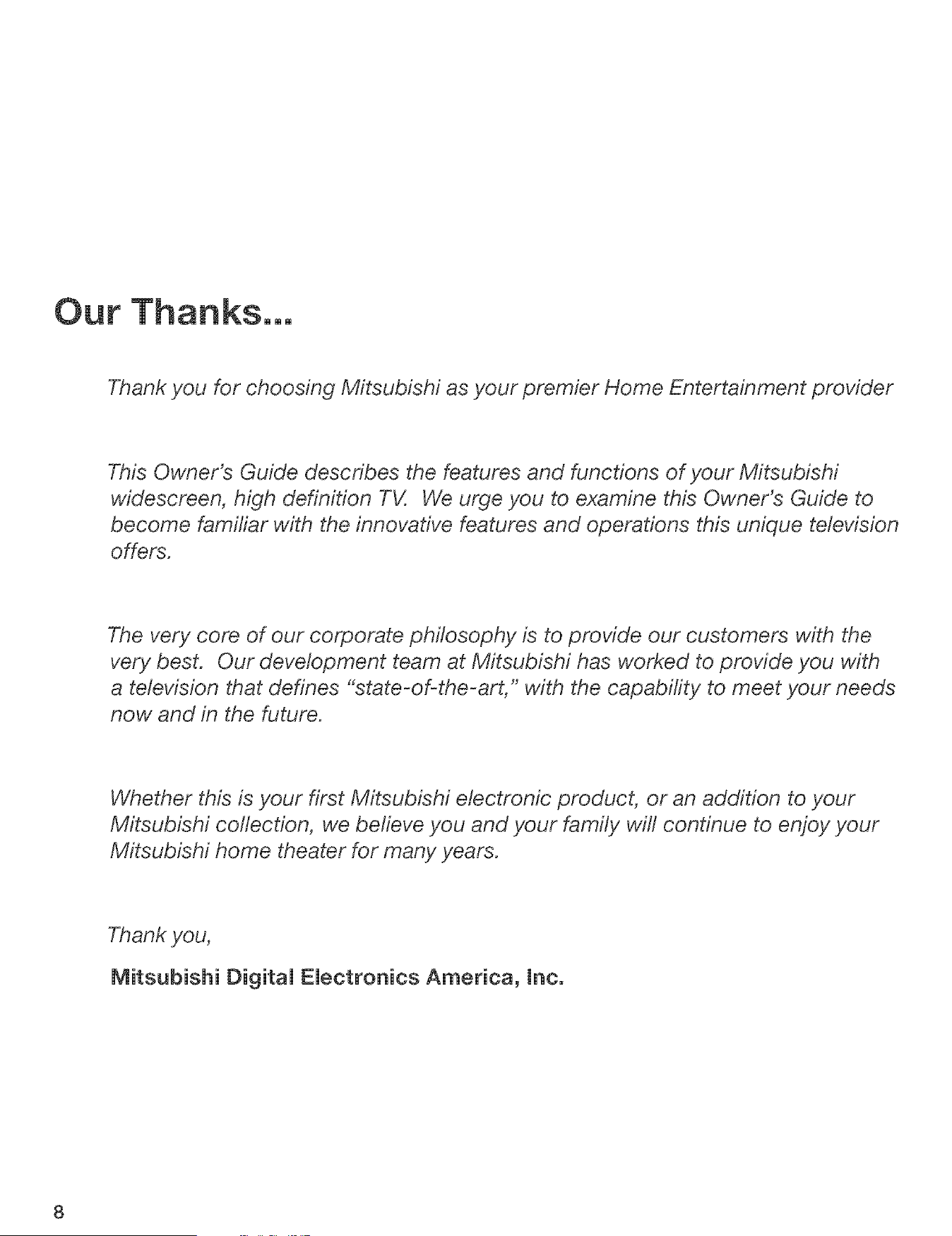 Our Thanks...

Thank you for choosing Mitsubishi as your premier Home Entertainment provider

This Owner's Guide describes the features and functions of your Mitsubishi widescreen, high definition TV. We urge you to examine this Owner's Guide to become familiar with the innovative features and operations this unique television offers.

The very core of our corporate philosophy is to provide our customers with the very best. Our development team at Mitsubishi has worked to provide you with a television that defines "state-of-the-art," with the capability to meet your needs now and in the future.

Whether this is your first Mitsubishi electronic product, or an addition to your Mitsubishi collection, we believe you and your family will continue to enjoy your Mitsubishi home theater for many years.

Thank you,

Mitsubishi Digital Electronics America, Inc.

8